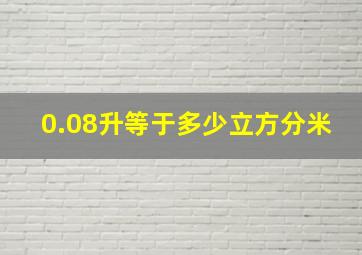 0.08升等于多少立方分米